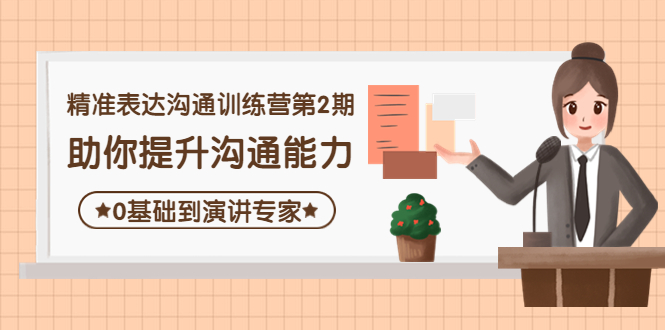 精准表达沟通训练营第2期

助你提升沟通能力

★0基础到演讲专家★